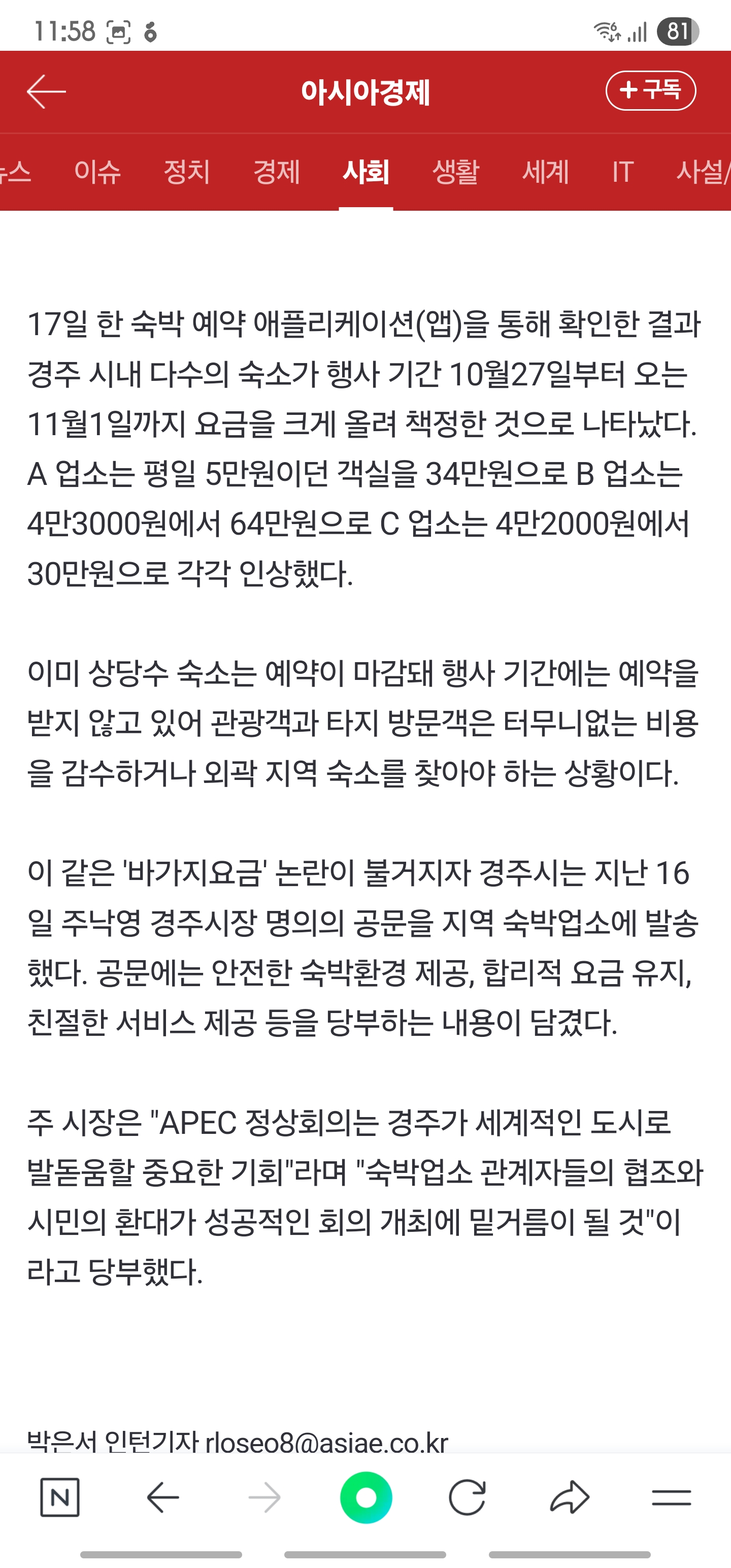 11:58 81

아시아경제 + 구독

뉴스 이슈 정치 경제 사회 생활 세계 IT 사설/

17일 한 숙박 예약 애플리케이션(앱)을 통해 확인한 결과 경주 시내 다수의 숙소가 행사 기간 10월27일부터 오는 11월1일까지 요금을 크게 올려 책정한 것으로 나타났다. A 업소는 평일 5만원이던 객실을 34만원으로 B 업소는 4만3000원에서 64만원으로 C 업소는 4만2000원에서 30만원으로 각각 인상했다.

이미 상당수 숙소는 예약이 마감돼 행사 기간에는 예약을 받지 않고 있어 관광객과 타지 방문객은 터무니없는 비용을 감수하거나 외곽 지역 숙소를 찾아야 하는 상황이다.

이 같은 '바가지요금' 논란이 불거지자 경주시는 지난 16일 주낙영 경주시장 명의의 공문을 지역 숙박업소에 발송했다. 공문에는 안전한 숙박환경 제공, 합리적 요금 유지, 친절한 서비스 제공 등을 당부하는 내용이 담겼다.

주 시장은 "APEC 정상회의는 경주가 세계적인 도시로 발돋움할 중요한 기회"라며 "숙박업소 관계자들의 협조와 시민의 환대가 성공적인 회의 개최에 밑거름이 될 것"이라고 당부했다.

박은서 인턴기자 rloseo8@asiae.co.kr

N